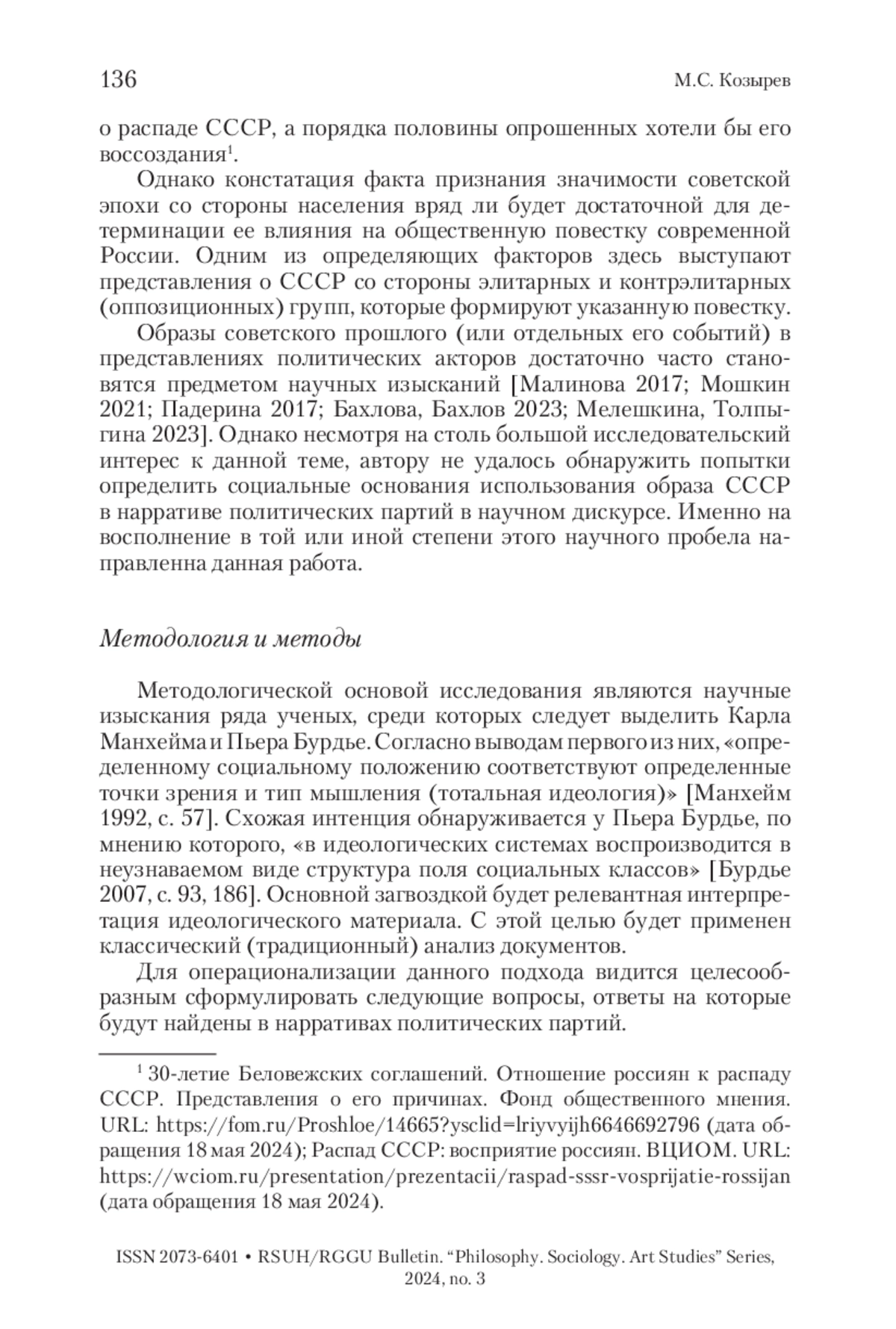 136 М.С. Козырев

о распаде СССР, а порядка половины опрошенных хотели бы его воссоздания$^1$.

Однако констатация факта признания значимости советской эпохи со стороны населения вряд ли будет достаточной для детерминации ее влияния на общественную повестку современной России. Одним из определяющих факторов здесь выступают представления о СССР со стороны элитарных и контрэлитарных (оппозиционных) групп, которые формируют указанную повестку.

Образы советского прошлого (или отдельных его событий) в представлениях политических акторов достаточно часто становятся предметом научных изысканий [Малинова 2017; Мошкин 2021; Падерина 2017; Бахлова, Бахлов 2023; Мелешкина, Толпыгина 2023]. Однако несмотря на столь большой исследовательский интерес к данной теме, автору не удалось обнаружить попытки определить социальные основания использования образа СССР в нарративе политических партий в научном дискурсе. Именно на восполнение в той или иной степени этого научного пробела направленна данная работа.

Методология и методы

Методологической основой исследования являются научные изыскания ряда ученых, среди которых следует выделить Карла Манхейма и Пьера Бурдье. Согласно выводам первого из них, «определенному социальному положению соответствуют определенные точки зрения и тип мышления (тотальная идеология)» [Манхейм 1992, с. 57]. Схожая интенция обнаруживается у Пьера Бурдье, по мнению которого, «в идеологических системах воспроизводится в неузнаваемом виде структура поля социальных классов» [Бурдье 2007, с. 93, 186]. Основной загвоздкой будет релевантная интерпретация идеологического материала. С этой целью будет применен классический (традиционный) анализ документов.

Для операционализации данного подхода видится целесообразным сформулировать следующие вопросы, ответы на которые будут найдены в нарративах политических партий.

$^1$ 30-летие Беловежских соглашений. Отношение россиян к распаду СССР. Представления о его причинах. Фонд общественного мнения. URL: https://fom.ru/Proshloe/14665?ysclid=lriyvyijh6646692796 (дата обращения 18 мая 2024); Распад СССР: восприятие россиян. ВЦИОМ. URL: https://wciom.ru/presentation/prezentacii/raspad-sssr-vosprijatie-rossijan (дата обращения 18 мая 2024).

ISSN 2073-6401 • RSUH/RGGU Bulletin. “Philosophy. Sociology. Art Studies” Series, 2024, no. 3